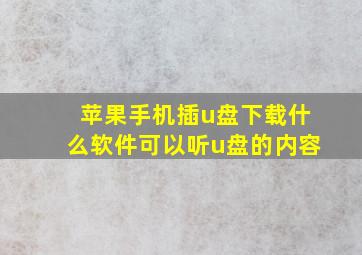 苹果手机插u盘下载什么软件可以听u盘的内容